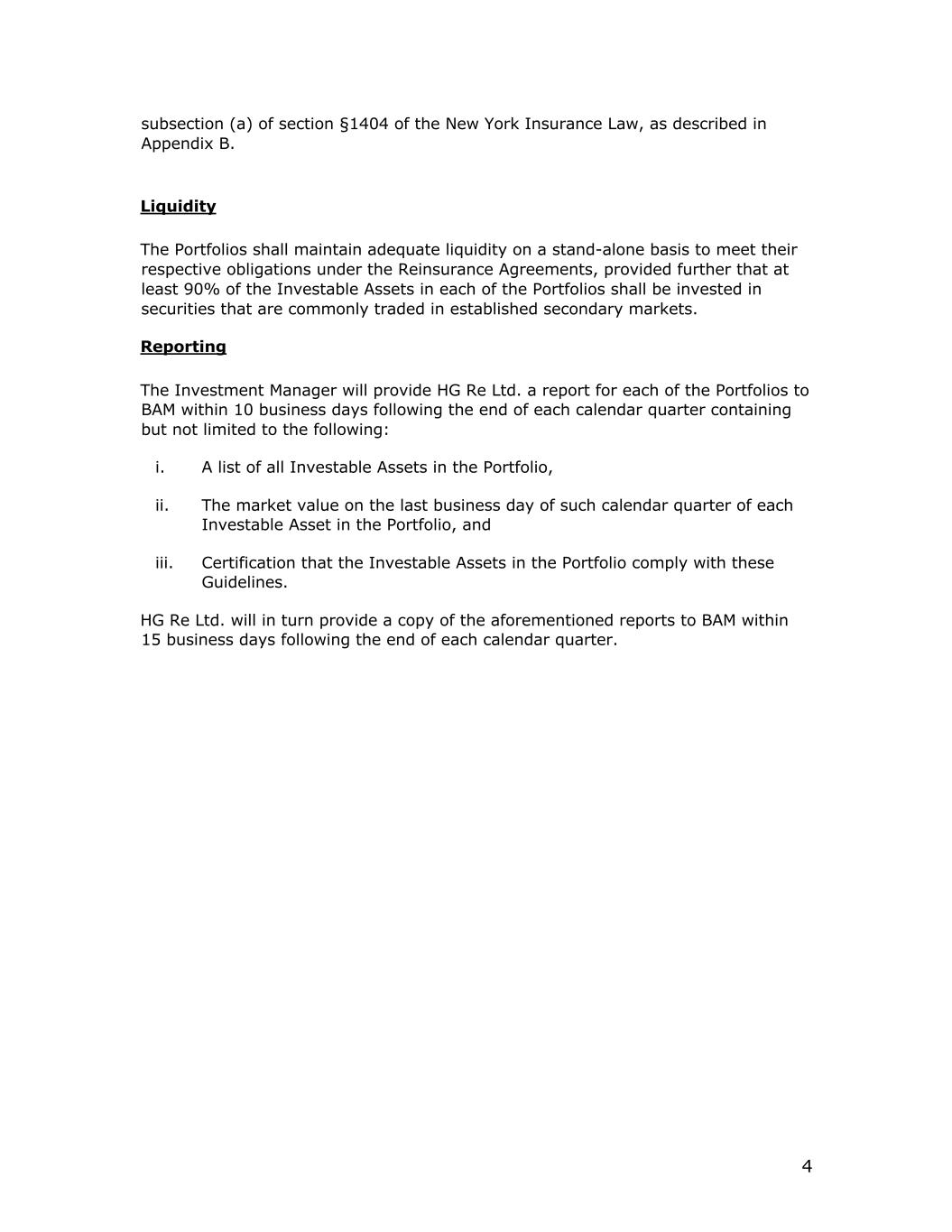 subsection (a) of section §1404 of the New York Insurance Law, as described in Appendix B.

Liquidity

The Portfolios shall maintain adequate liquidity on a stand-alone basis to meet their respective obligations under the Reinsurance Agreements, provided further that at least 90% of the Investable Assets in each of the Portfolios shall be invested in securities that are commonly traded in established secondary markets.

Reporting

The Investment Manager will provide HG Re Ltd. a report for each of the Portfolios to BAM within 10 business days following the end of each calendar quarter containing but not limited to the following:

i. A list of all Investable Assets in the Portfolio,

ii. The market value on the last business day of such calendar quarter of each Investable Asset in the Portfolio, and

iii. Certification that the Investable Assets in the Portfolio comply with these Guidelines.

HG Re Ltd. will in turn provide a copy of the aforementioned reports to BAM within 15 business days following the end of each calendar quarter.

4